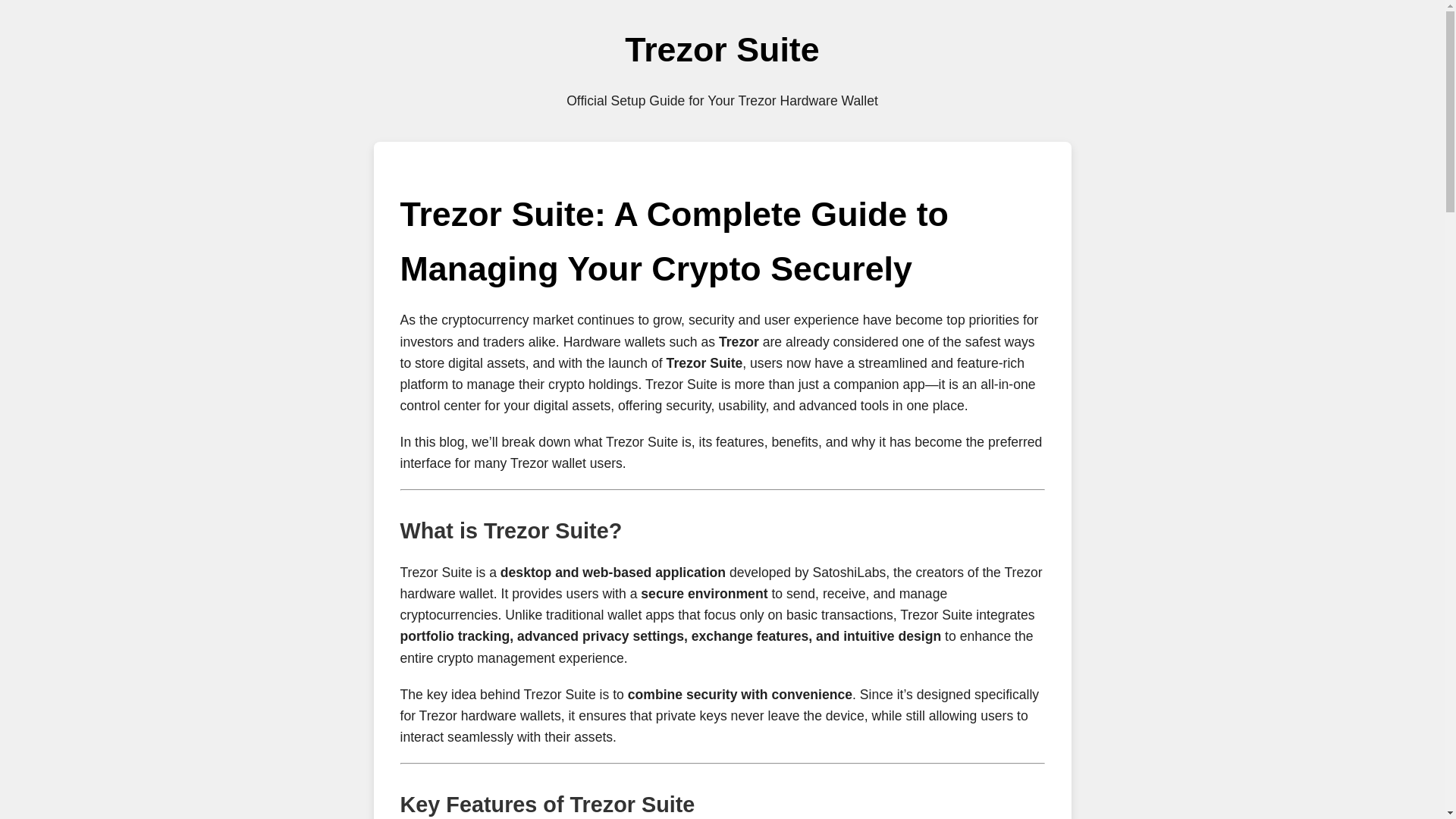 Trezor Suite

Official Setup Guide for Your Trezor Hardware Wallet

Trezor Suite: A Complete Guide to Managing Your Crypto Securely

As the cryptocurrency market continues to grow, security and user experience have become top priorities for investors and traders alike. Hardware wallets such as Trezor are already considered one of the safest ways to store digital assets, and with the launch of Trezor Suite, users now have a streamlined and feature-rich platform to manage their crypto holdings. Trezor Suite is more than just a companion app—it is an all-in-one control center for your digital assets, offering security, usability, and advanced tools in one place.

In this blog, we'll break down what Trezor Suite is, its features, benefits, and why it has become the preferred interface for many Trezor wallet users.

What is Trezor Suite?

Trezor Suite is a desktop and web-based application developed by SatoshiLabs, the creators of the Trezor hardware wallet. It provides users with a secure environment to send, receive, and manage cryptocurrencies. Unlike traditional wallet apps that focus only on basic transactions, Trezor Suite integrates portfolio tracking, advanced privacy settings, exchange features, and intuitive design to enhance the entire crypto management experience.

The key idea behind Trezor Suite is to combine security with convenience. Since it's designed specifically for Trezor hardware wallets, it ensures that private keys never leave the device, while still allowing users to interact seamlessly with their assets.

Key Features of Trezor Suite